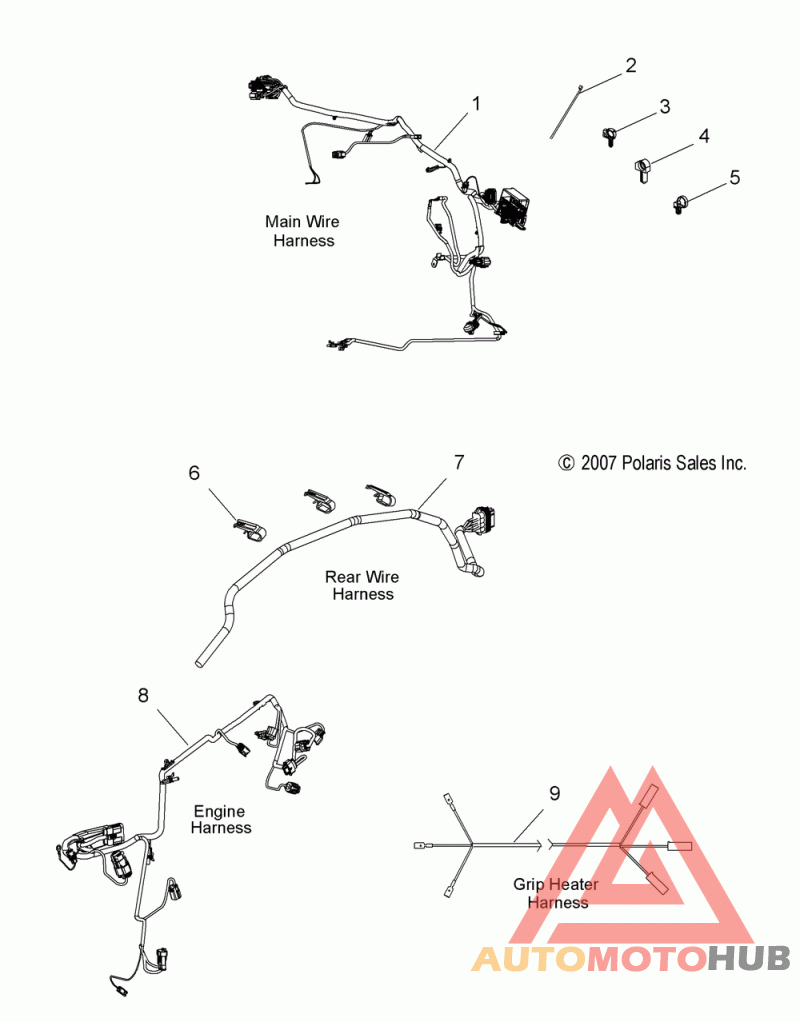 1

2

3

4

5

Main Wire Harness

© 2007 Polaris Sales Inc.

6

7

Rear Wire Harness

8

Engine Harness

9

Grip Heater Harness

AUTOMOTOHUB